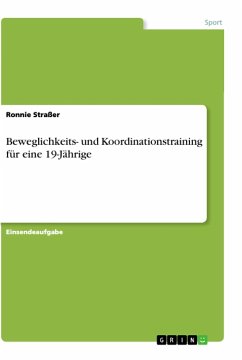 Sport

Ronnie Straßer

Beweglichkeits- und Koordinationstraining für eine 19-Jährige

Einsendeaufgabe

GRIN